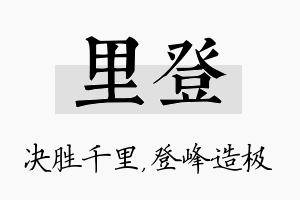 里登

决胜千里，登峰造极